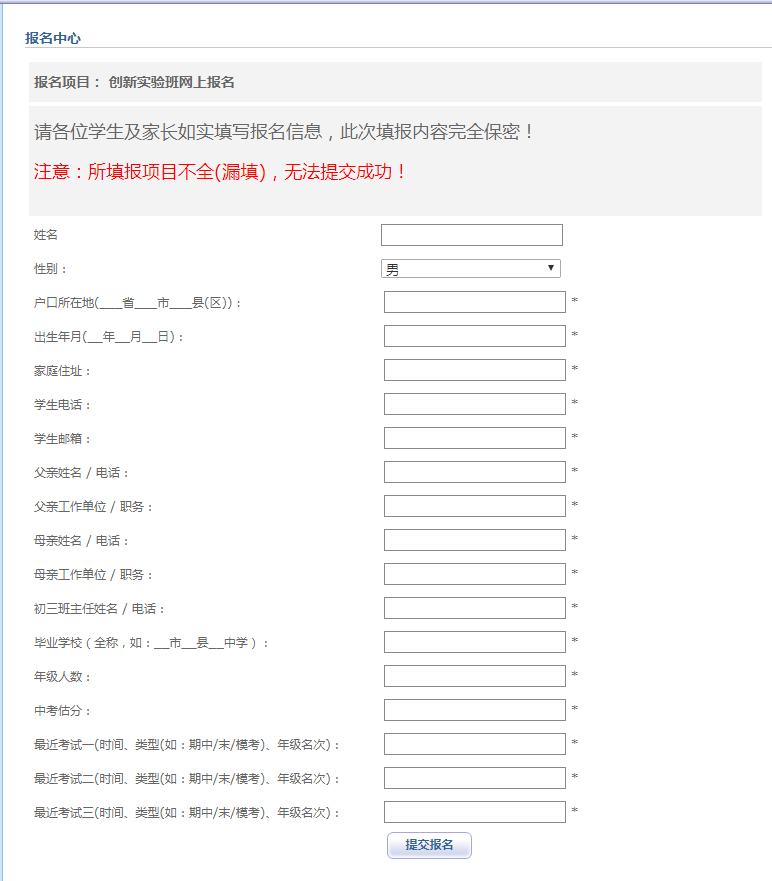 报名中心

报名项目： 创新实验班网上报名

请各位学生及家长如实填写报名信息，此次填报内容完全保密！

注意：所填报项目不全(漏填)，无法提交成功！

姓名

性别： 男

户口所在地(___省___市___县(区))： *

出生年月(__年__月__日)： *

家庭住址： *

学生电话： *

学生邮箱： *

父亲姓名 / 电话： *

父亲工作单位 / 职务： *

母亲姓名 / 电话： *

母亲工作单位 / 职务： *

初三班主任姓名 / 电话： *

毕业学校（全称，如：__市__县__中学）： *

年级人数： *

中考估分： *

最近考试一(时间、类型(如：期中/末/模考)、年级名次)： *

最近考试二(时间、类型(如：期中/末/模考)、年级名次)： *

最近考试三(时间、类型(如：期中/末/模考)、年级名次)： *

提交报名